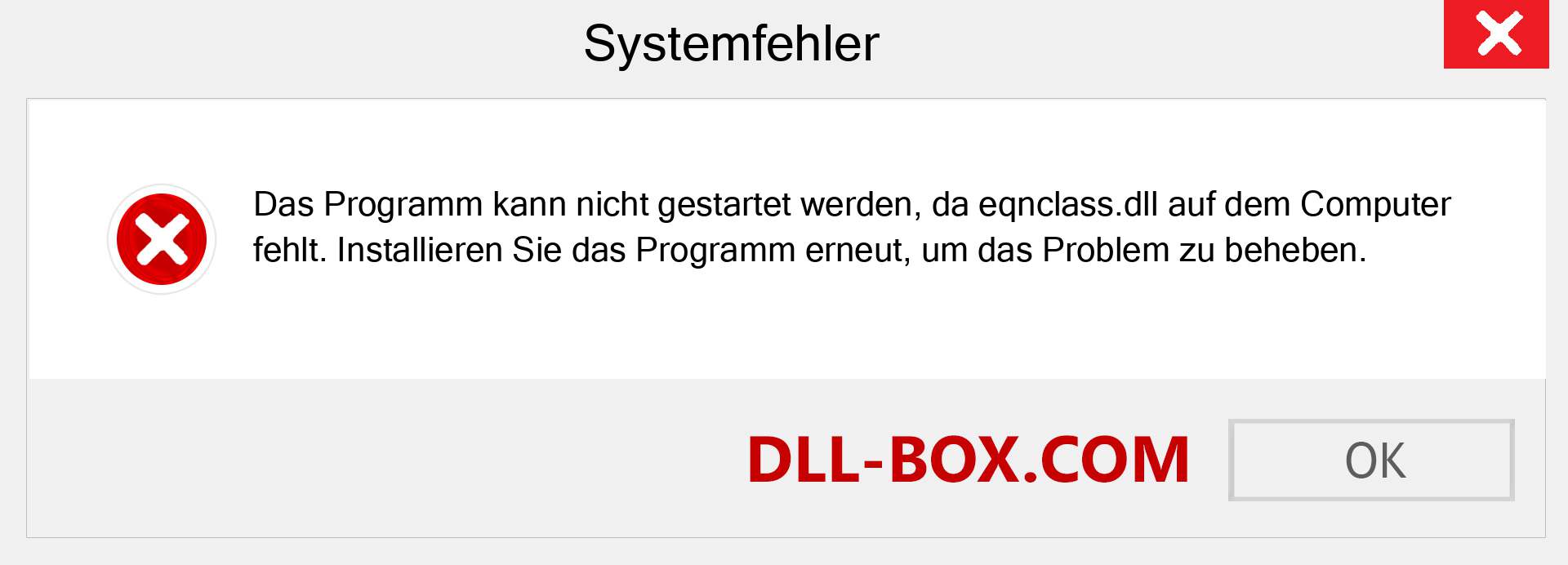 Systemfehler

Das Programm kann nicht gestartet werden, da eqnclass.dll auf dem Computer fehlt. Installieren Sie das Programm erneut, um das Problem zu beheben.

DLL-BOX.COM

OK